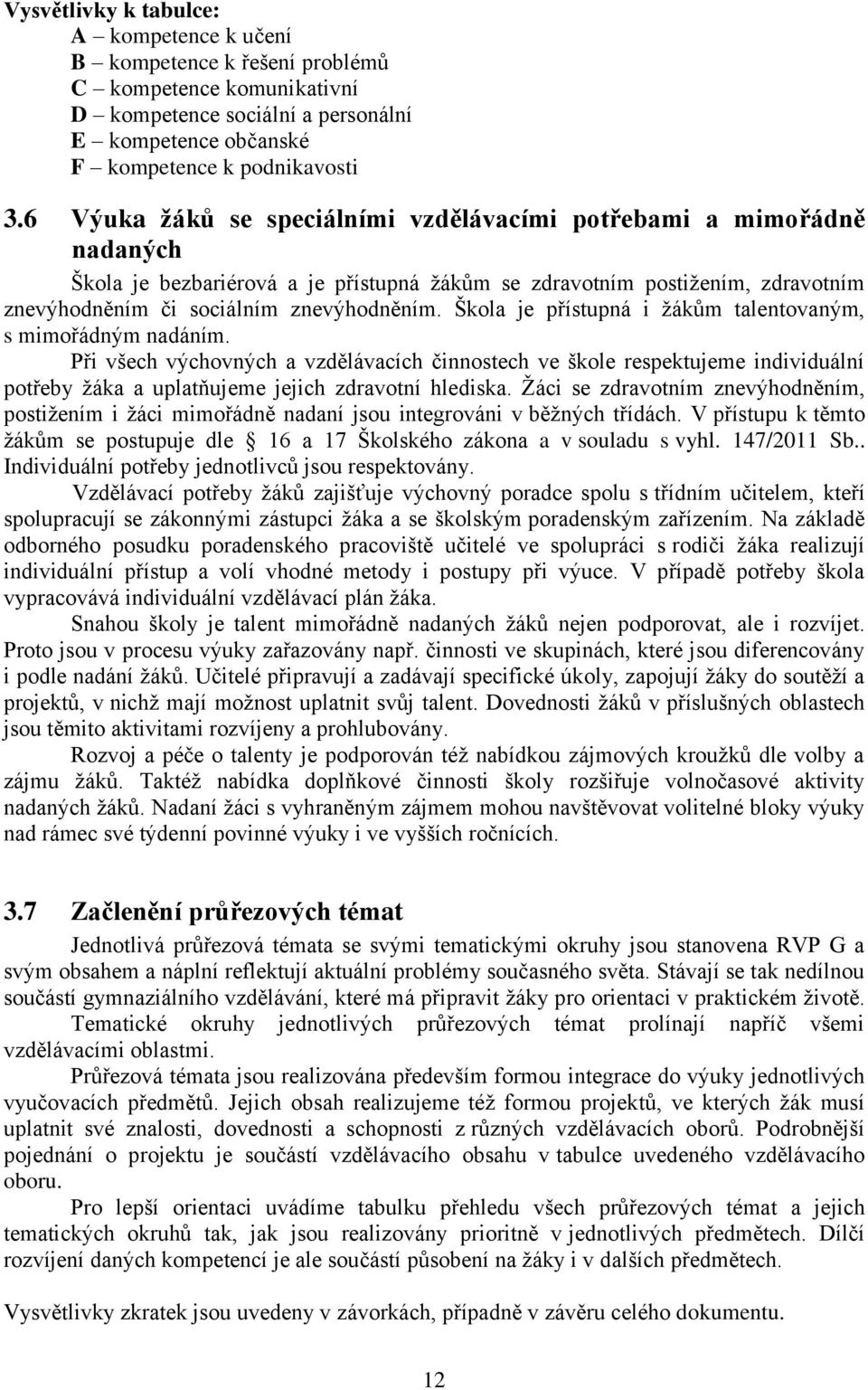 Vysvětlivky k tabulce:
A – kompetence k učení
B – kompetence k řešení problémů
C – kompetence komunikativní
D – kompetence sociální a personální
E – kompetence občanské
F – kompetence k podnikavosti

3.6 Výuka žáků se speciálními vzdělávacími potřebami a mimořádně nadaných

Škola je bezbariérová a je přístupná žákům se zdravotním postižením, zdravotním znevýhodněním či sociálním znevýhodněním. Škola je přístupná i žákům talentovaným, s mimořádným nadáním.

Při všech výchovných a vzdělávacích činnostech ve škole respektujeme individuální potřeby žáka a uplatňujeme jejich zdravotní hlediska. Žáci se zdravotním znevýhodněním, postižením i žáci mimořádně nadaní jsou integrováni v běžných třídách. V přístupu k těmto žákům se postupuje dle 16 a 17 Školského zákona a v souladu s vyhl. 147/2011 Sb.. Individuální potřeby jednotlivců jsou respektovány.

Vzdělávací potřeby žáků zajišťuje výchovný poradce spolu s třídním učitelem, kteří spolupracují se zákonnými zástupci žáka a se školským poradenským zařízením. Na základě odborného posudku poradenského pracoviště učitelé ve spolupráci s rodiči žáka realizují individuální přístup a volí vhodné metody i postupy při výuce. V případě potřeby škola vypracovává individuální vzdělávací plán žáka.

Snahou školy je talent mimořádně nadaných žáků nejen podporovat, ale i rozvíjet. Proto jsou v procesu výuky zařazovány např. činnosti ve skupinách, které jsou diferencovány i podle nadání žáků. Učitelé připravují a zadávají specifické úkoly, zapojují žáky do soutěží a projektů, v nichž mají možnost uplatnit svůj talent. Dovednosti žáků v příslušných oblastech jsou těmito aktivitami rozvíjeny a prohlubovány.

Rozvoj a péče o talenty je podporován též nabídkou zájmových kroužků dle volby a zájmu žáků. Taktéž nabídka doplňkové činnosti školy rozšiřuje volnočasové aktivity nadaných žáků. Nadaní žáci s vyhraněným zájmem mohou navštěvovat volitelné bloky výuky nad rámec své týdenní povinné výuky i ve vyšších ročnících.

3.7 Začlenění průřezových témat

Jednotlivá průřezová témata se svými tematickými okruhy jsou stanovena RVP G a svým obsahem a náplní reflektují aktuální problémy současného světa. Stávají se tak nedílnou součástí gymnaziálního vzdělávání, které má připravit žáky pro orientaci v praktickém životě.

Tematické okruhy jednotlivých průřezových témat prolínají napříč všemi vzdělávacími oblastmi.

Průřezová témata jsou realizována především formou integrace do výuky jednotlivých vyučovacích předmětů. Jejich obsah realizujeme též formou projektů, ve kterých žák musí uplatnit své znalosti, dovednosti a schopnosti z různých vzdělávacích oborů. Podrobnější pojednání o projektu je součástí vzdělávacího obsahu v tabulce uvedeného vzdělávacího oboru.

Pro lepší orientaci uvádíme tabulku přehledu všech průřezových témat a jejich tematických okruhů tak, jak jsou realizovány prioritně v jednotlivých předmětech. Dílčí rozvíjení daných kompetencí je ale součástí působení na žáky i v dalších předmětech.

Vysvětlivky zkratek jsou uvedeny v závorkách, případně v závěru celého dokumentu.

12